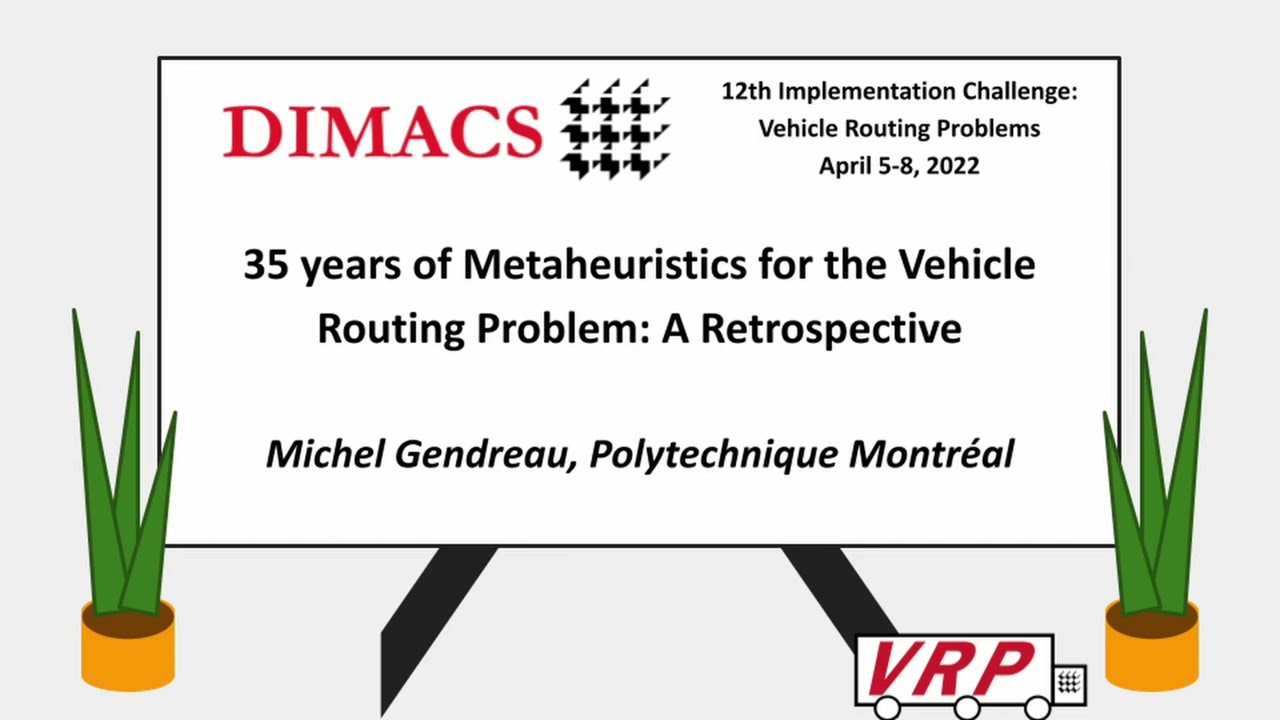 DIMACS

12th Implementation Challenge:
Vehicle Routing Problems
April 5-8, 2022

35 years of Metaheuristics for the Vehicle Routing Problem: A Retrospective

Michel Gendreau, Polytechnique Montréal

VRP